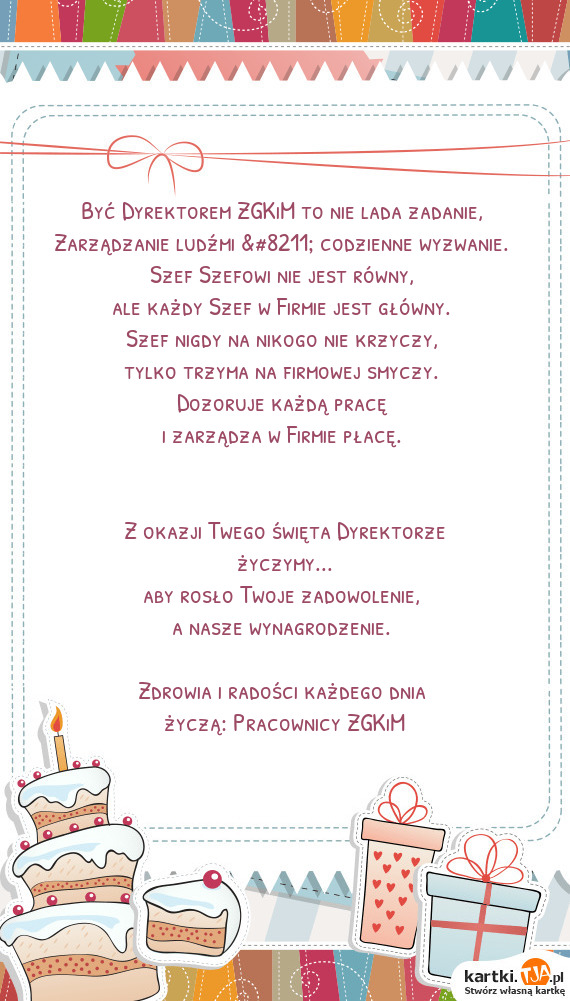 Być Dyrektorem ZGKiM to nie lada zadanie,
Zarządzanie ludźmi &#8211; codzienne wyzwanie.
Szef Szefowi nie jest równy,
ale każdy Szef w Firmie jest główny.
Szef nigdy na nikogo nie krzyczy,
tylko trzyma na firmowej smyczy.
Dozoruje każdą pracę
i zarządza w Firmie płacę.

Z okazji Twego święta Dyrektorze
życzymy...
aby rosło Twoje zadowolenie,
a nasze wynagrodzenie.

Zdrowia i radości każdego dnia
życzą: Pracownicy ZGKiM

kartki.TJA.pl
Stwórz własną kartkę